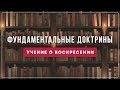 ФУНДАМЕНТАЛЬНЫЕ ДОКТРИНЫ
УЧЕНИЕ О ВОСКРЕСЕНИИ